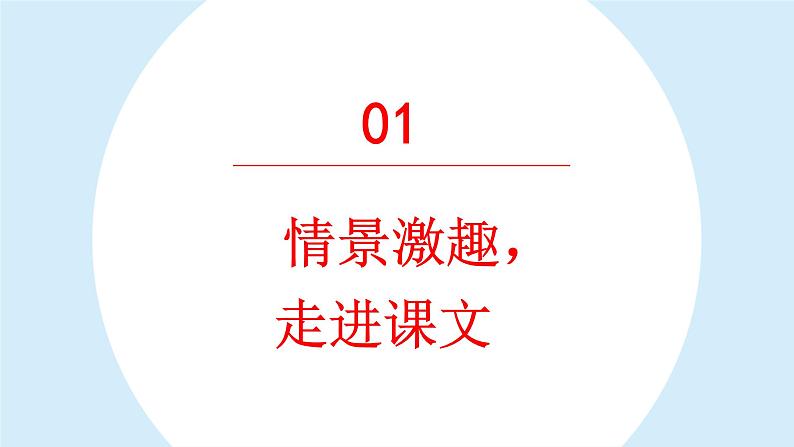 01

情景激趣，
走进课文